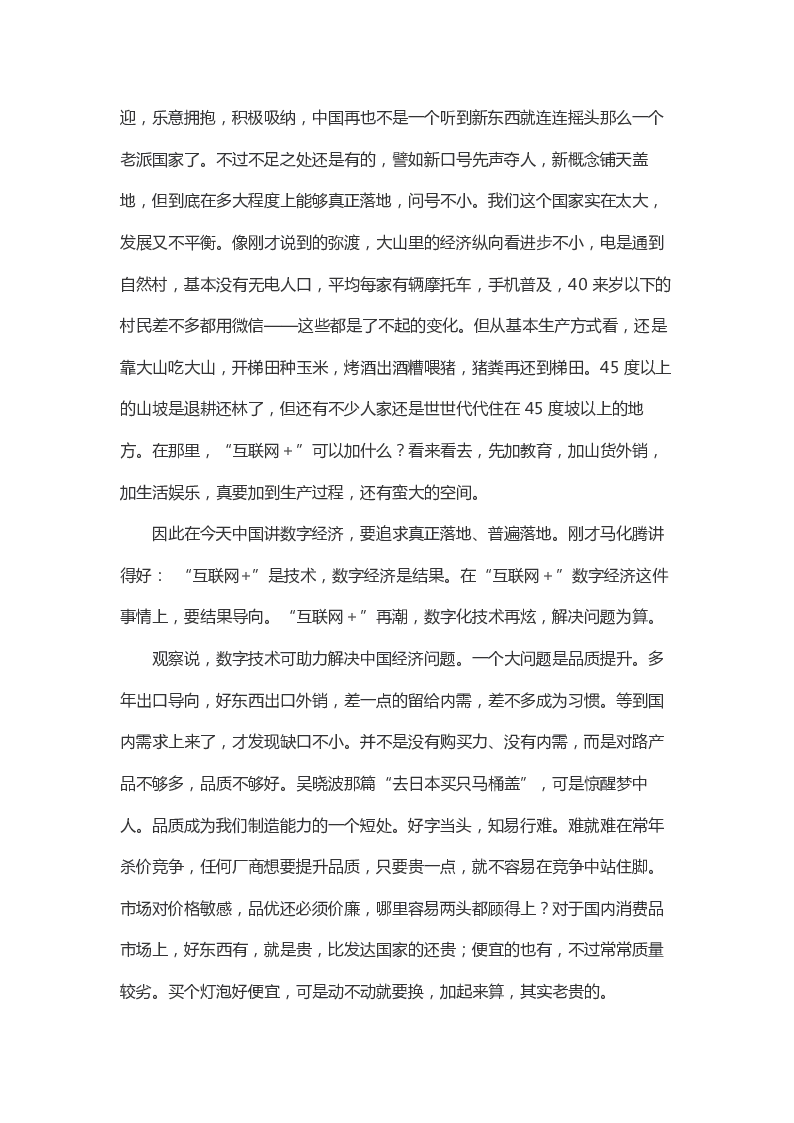 迎，乐意拥抱，积极吸纳，中国再也不是一个听到新东西就连连摇头那么一个老派国家了。不过不足之处还是有的，譬如新口号先声夺人，新概念铺天盖地，但到底在多大程度上能够真正落地，问号不小。我们这个国家实在太大，发展又不平衡。像刚才说到的弥渡，大山里的经济纵向看进步不小，电是通到自然村，基本没有无电人口，平均每家有辆摩托车，手机普及，40 来岁以下的村民差不多都用微信——这些都是了不起的变化。但从基本生产方式看，还是靠大山吃大山，开梯田种玉米，烤酒出酒糟喂猪，猪粪再还到梯田。45 度以上的山坡是退耕还林了，但还有不少人家还是世世代代住在 45 度坡以上的地方。在那里，“互联网＋”可以加什么？看来看去，先加教育，加山货外销，加生活娱乐，真要加到生产过程，还有蛮大的空间。

因此在今天中国讲数字经济，要追求真正落地、普遍落地。刚才马化腾讲得好：“互联网+”是技术，数字经济是结果。在“互联网＋”数字经济这件事情上，要结果导向。“互联网＋”再潮，数字化技术再炫，解决问题为算。

观察说，数字技术可助力解决中国经济问题。一个大问题是品质提升。多年出口导向，好东西出口外销，差一点的留给内需，差不多成为习惯。等到国内需求上来了，才发现缺口不小。并不是没有购买力、没有内需，而是对路产品不够多，品质不够好。吴晓波那篇“去日本买只马桶盖”，可是惊醒梦中人。品质成为我们制造能力的一个短处。好字当头，知易行难。难就难在常年杀价竞争，任何厂商想要提升品质，只要贵一点，就不容易在竞争中站住脚。市场对价格敏感，品优还必须价廉，哪里容易两头都顾得上？对于国内消费品市场上，好东西有，就是贵，比发达国家的还贵；便宜的也有，不过常常质量较劣。买个灯泡好便宜，可是动不动就要换，加起来算，其实老贵的。